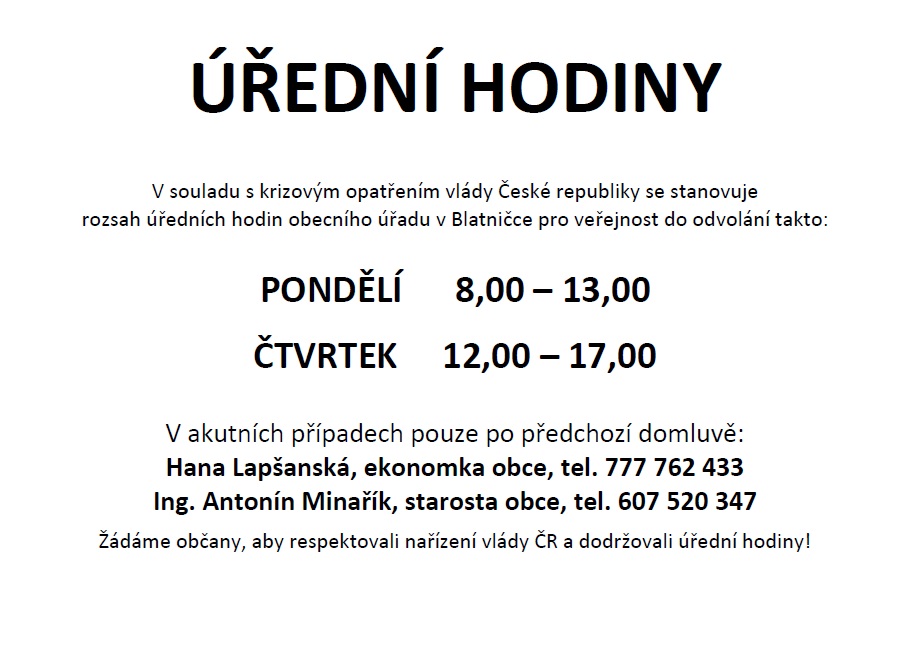 ÚŘEDNÍ HODINY

V souladu s krizovým opatřením vlády České republiky se stanovuje rozsah úředních hodin obecního úřadu v Blatničce pro veřejnost do odvolání takto:

PONDĚLÍ 8,00 – 13,00

ČTVRTEK 12,00 – 17,00

V akutních případech pouze po předchozí domluvě:
Hana Lapšanská, ekonomka obce, tel. 777 762 433
Ing. Antonín Minařík, starosta obce, tel. 607 520 347

Žádáme občany, aby respektovali nařízení vlády ČR a dodržovali úřední hodiny!